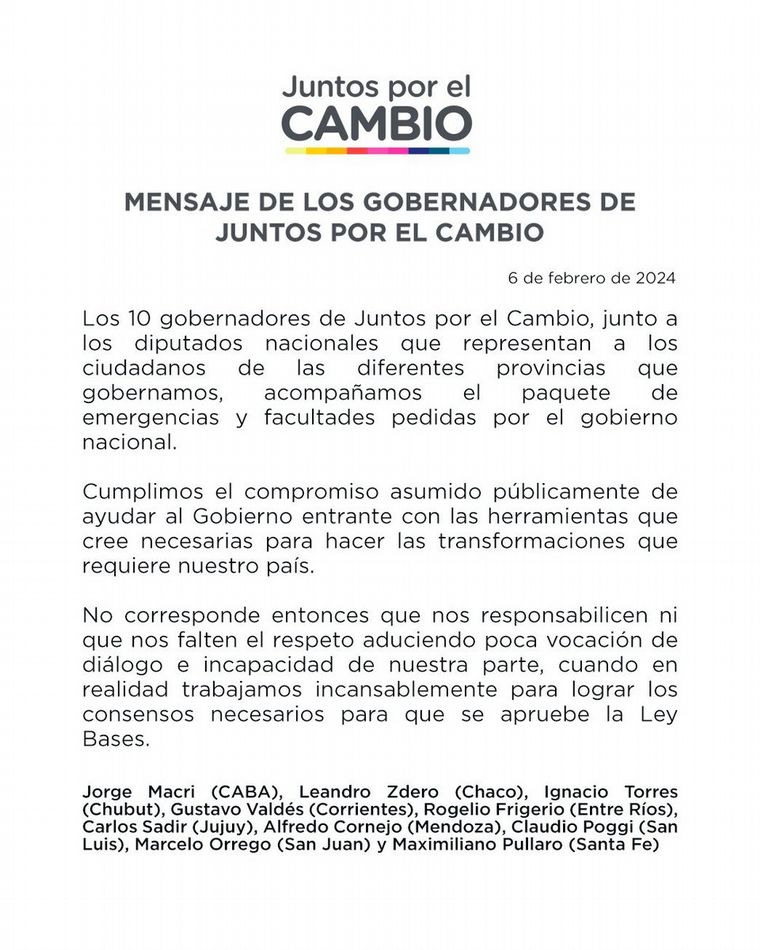 Juntos por el
CAMBIO

MENSAJE DE LOS GOBERNADORES DE JUNTOS POR EL CAMBIO

6 de febrero de 2024

Los 10 gobernadores de Juntos por el Cambio, junto a los diputados nacionales que representan a los ciudadanos de las diferentes provincias que gobernamos, acompañamos el paquete de emergencias y facultades pedidas por el gobierno nacional.

Cumplimos el compromiso asumido públicamente de ayudar al Gobierno entrante con las herramientas que cree necesarias para hacer las transformaciones que requiere nuestro país.

No corresponde entonces que nos responsabilicen ni que nos falten el respeto aduciendo poca vocación de diálogo e incapacidad de nuestra parte, cuando en realidad trabajamos incansablemente para lograr los consensos necesarios para que se apruebe la Ley Bases.

Jorge Macri (CABA), Leandro Zdero (Chaco), Ignacio Torres (Chubut), Gustavo Valdés (Corrientes), Rogelio Frigerio (Entre Ríos), Carlos Sadir (Jujuy), Alfredo Cornejo (Mendoza), Claudio Poggi (San Luis), Marcelo Orrego (San Juan) y Maximiliano Pullaro (Santa Fe)